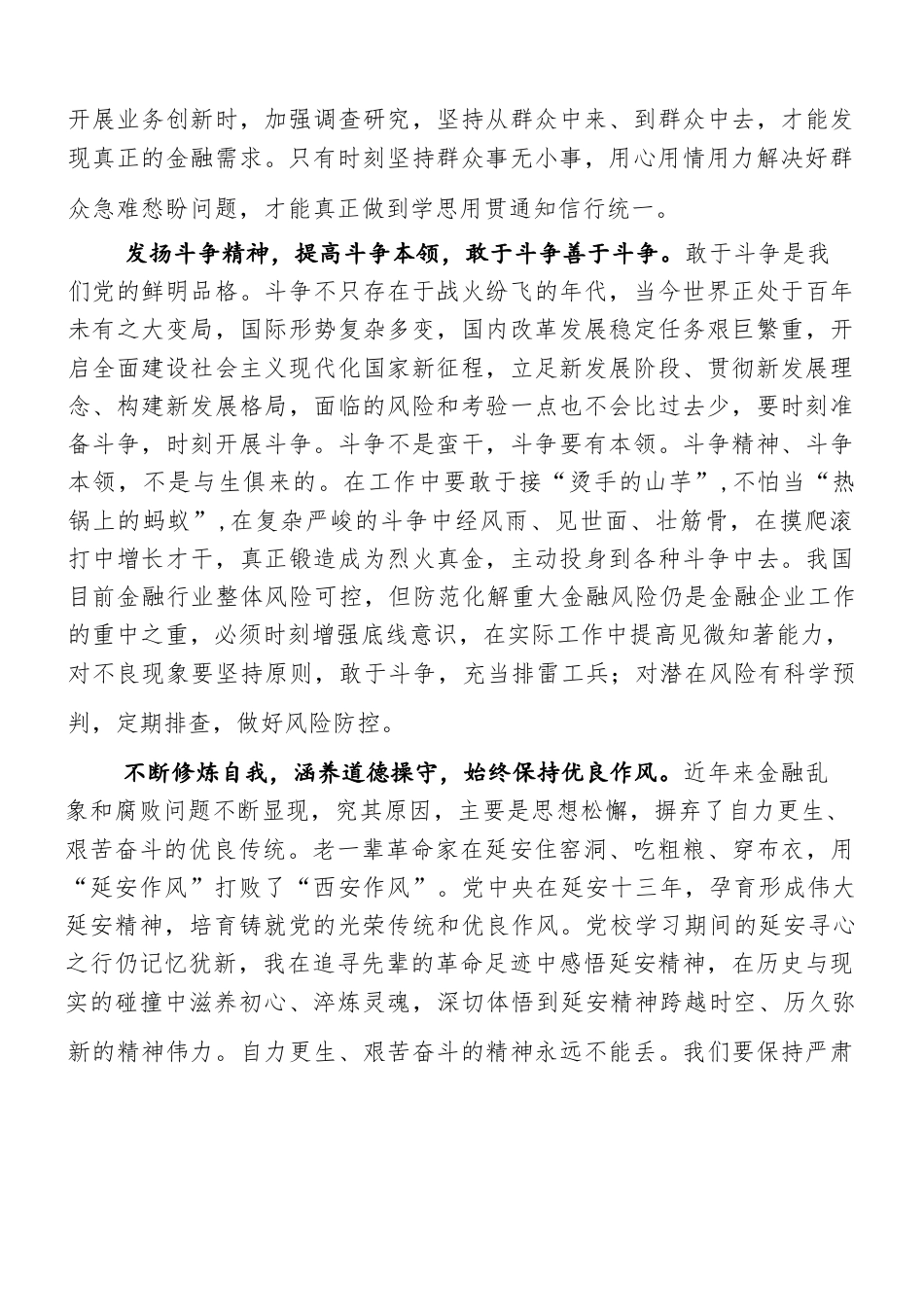 开展业务创新时，加强调查研究，坚持从群众中来、到群众中去，才能发现真正的金融需求。只有时刻坚持群众事无小事，用心用情用力解决好群众急难愁盼问题，才能真正做到学思用贯通知信行统一。

发扬斗争精神，提高斗争本领，敢于斗争善于斗争。敢于斗争是我们党的鲜明品格。斗争不只存在于战火纷飞的年代，当今世界正处于百年未有之大变局，国际形势复杂多变，国内改革发展稳定任务艰巨繁重，开启全面建设社会主义现代化国家新征程，立足新发展阶段、贯彻新发展理念、构建新发展格局，面临的风险和考验一点也不会比过去少，要时刻准备斗争，时刻开展斗争。斗争不是蛮干，斗争要有本领。斗争精神、斗争本领，不是与生俱来的。在工作中要敢于接“烫手的山芋”，不怕当“热锅上的蚂蚁”，在复杂严峻的斗争中经风雨、见世面、壮筋骨，在摸爬滚打中增长才干，真正锻造成为烈火真金，主动投身到各种斗争中去。我国目前金融行业整体风险可控，但防范化解重大金融风险仍是金融企业工作的重中之重，必须时刻增强底线意识，在实际工作中提高见微知著能力，对不良现象要坚持原则，敢于斗争，充当排雷工兵；对潜在风险有科学预判，定期排查，做好风险防控。

不断修炼自我，涵养道德操守，始终保持优良作风。近年来金融乱象和腐败问题不断显现，究其原因，主要是思想松懈，摒弃了自力更生、艰苦奋斗的优良传统。老一辈革命家在延安住窑洞、吃粗粮、穿布衣，用“延安作风”打败了“西安作风”。党中央在延安十三年，孕育形成伟大延安精神，培育铸就党的光荣传统和优良作风。党校学习期间的延安寻心之行仍记忆犹新，我在追寻先辈的革命足迹中感悟延安精神，在历史与现实的碰撞中滋养初心、淬炼灵魂，深切体悟到延安精神跨越时空、历久弥新的精神伟力。自力更生、艰苦奋斗的精神永远不能丢。我们要保持严肃